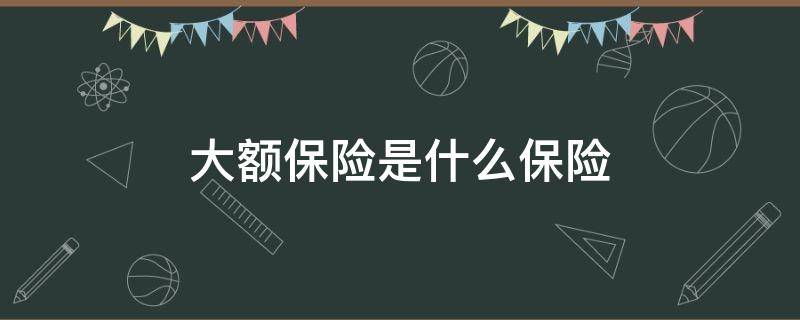 大额保险是什么保险